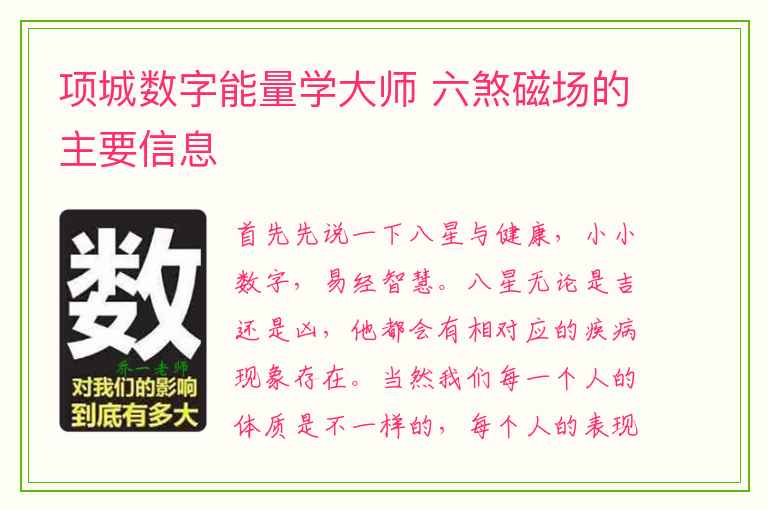 项城数字能量学大师 六煞磁场的主要信息

数

乔一老师

对我们的影响到底有多大

首先先说一下八星与健康，小小数字，易经智慧。八星无论是吉还是凶，他都会有相对应的疾病现象存在。当然我们每一个人的体质是不一样的，每个人的表现